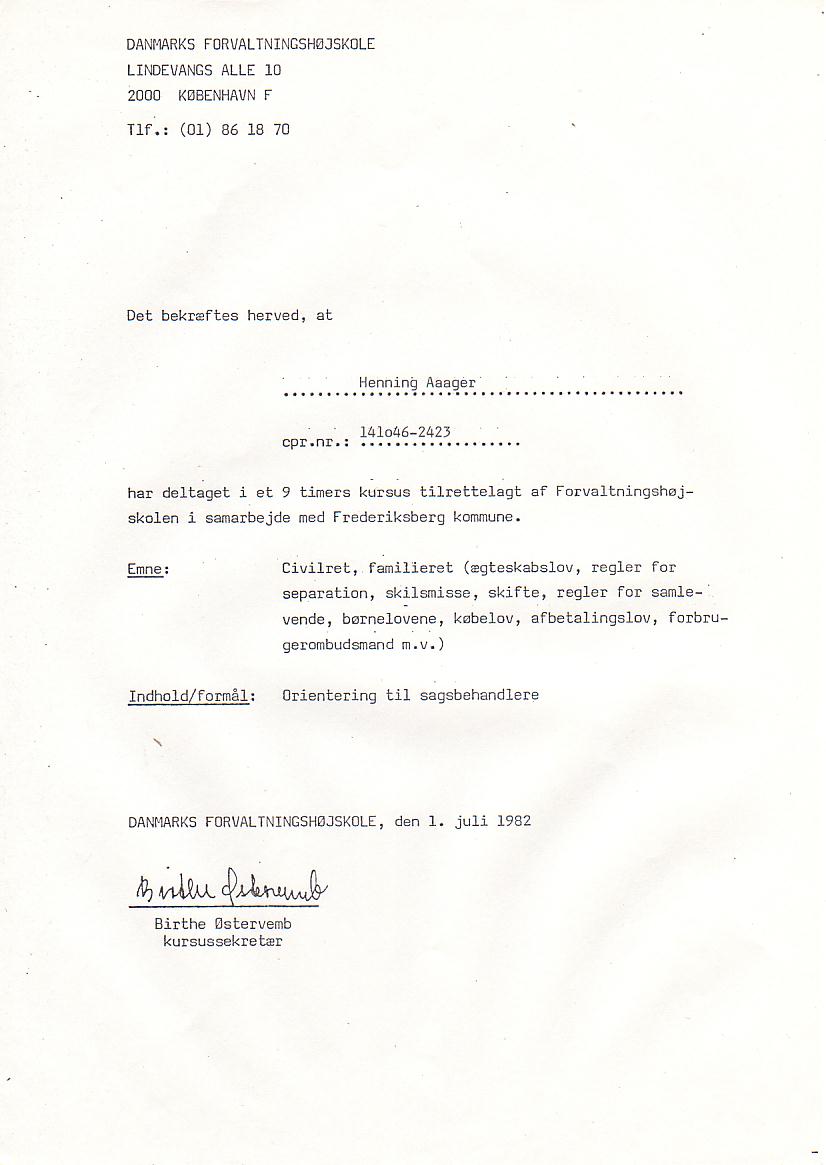 DANMARKS FORVALTNINGSHØJSKOLE
LINDEVANGS ALLE 10
2000 KØBENHAVN F

Tlf.: (01) 86 18 70

Det bekræftes herved, at

Henning Aaager

cpr.nr.: 141o46-2423

har deltaget i et 9 timers kursus tilrettelagt af Forvaltningshøjskolen i samarbejde med Frederiksberg kommune.

Emne: Civilret, familieret (ægteskabslov, regler for separation, skilsmisse, skifte, regler for samlevende, børnelovene, købelov, afbetalingslov, forbrugerombudsmand m.v.)

Indhold/formål: Orientering til sagsbehandlere

DANMARKS FORVALTNINGSHØJSKOLE, den 1. juli 1982

Birthe Østervemb

Birthe Østervemb
kursussekretær